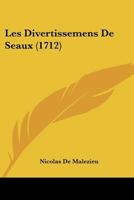 Les Divertissemens De Seaux (1712)

Nicolas De Malezieu